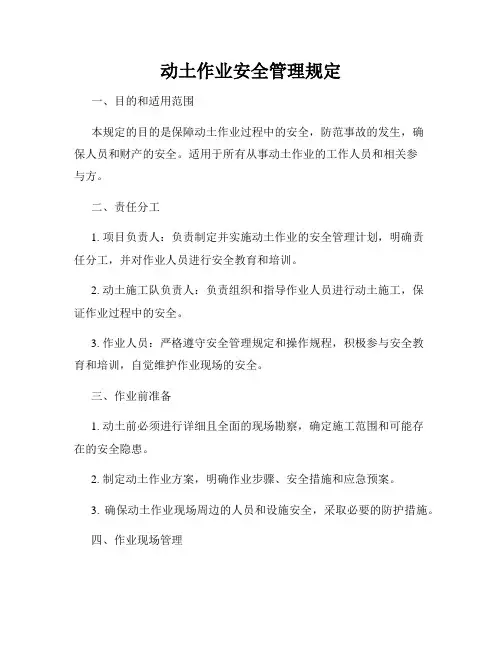 动土作业安全管理规定

一、目的和适用范围

本规定的目的是保障动土作业过程中的安全，防范事故的发生，确保人员和财产的安全。适用于所有从事动土作业的工作人员和相关参与方。

二、责任分工

1. 项目负责人：负责制定并实施动土作业的安全管理计划，明确责任分工，并对作业人员进行安全教育和培训。

2. 动土施工队负责人：负责组织和指导作业人员进行动土施工，保证作业过程中的安全。

3. 作业人员：严格遵守安全管理规定和操作规程，积极参与安全教育和培训，自觉维护作业现场的安全。

三、作业前准备

1. 动土前必须进行详细且全面的现场勘察，确定施工范围和可能存在的安全隐患。

2. 制定动土作业方案，明确作业步骤、安全措施和应急预案。

3. 确保动土作业现场周边的人员和设施安全，采取必要的防护措施。

四、作业现场管理